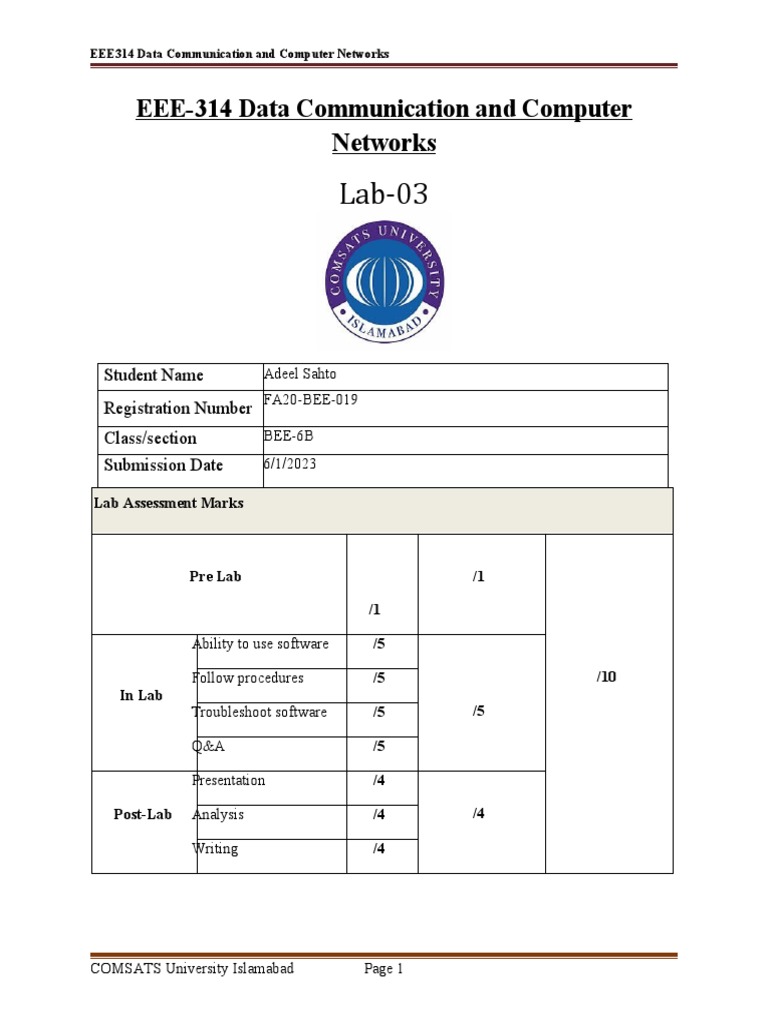 EEE314 Data Communication and Computer Networks

EEE-314 Data Communication and Computer Networks

Lab-03

COMSATS UNIVERSITY ISLAMABAD

| Student Name | Adeel Sahto |
|---|---|
| Registration Number | FA20-BEE-019 |
| Class/section | BEE-6B |
| Submission Date | 6/1/2023 |

| Lab Assessment Marks | | | | |
|---|---|---|---|---|
| Pre Lab | | /1 | /1 | /10 |
| In Lab | Ability to use software | /5 | /5 | |
| | Follow procedures | /5 | | |
| | Troubleshoot software | /5 | | |
| | Q&A | /5 | | |
| Post-Lab | Presentation | /4 | /4 | |
| | Analysis | /4 | | |
| | Writing | /4 | | |

COMSATS University Islamabad Page 1